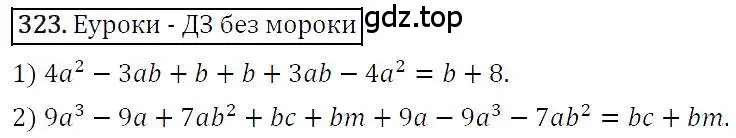 323. Еуроки - ДЗ без мороки gdz.top

1) $4a^2 - 3ab + b + b + 3ab - 4a^2 = b + 8.$

2) $9a^3 - 9a + 7ab^2 + bc + bm + 9a - 9a^3 - 7ab^2 = bc + bm.$